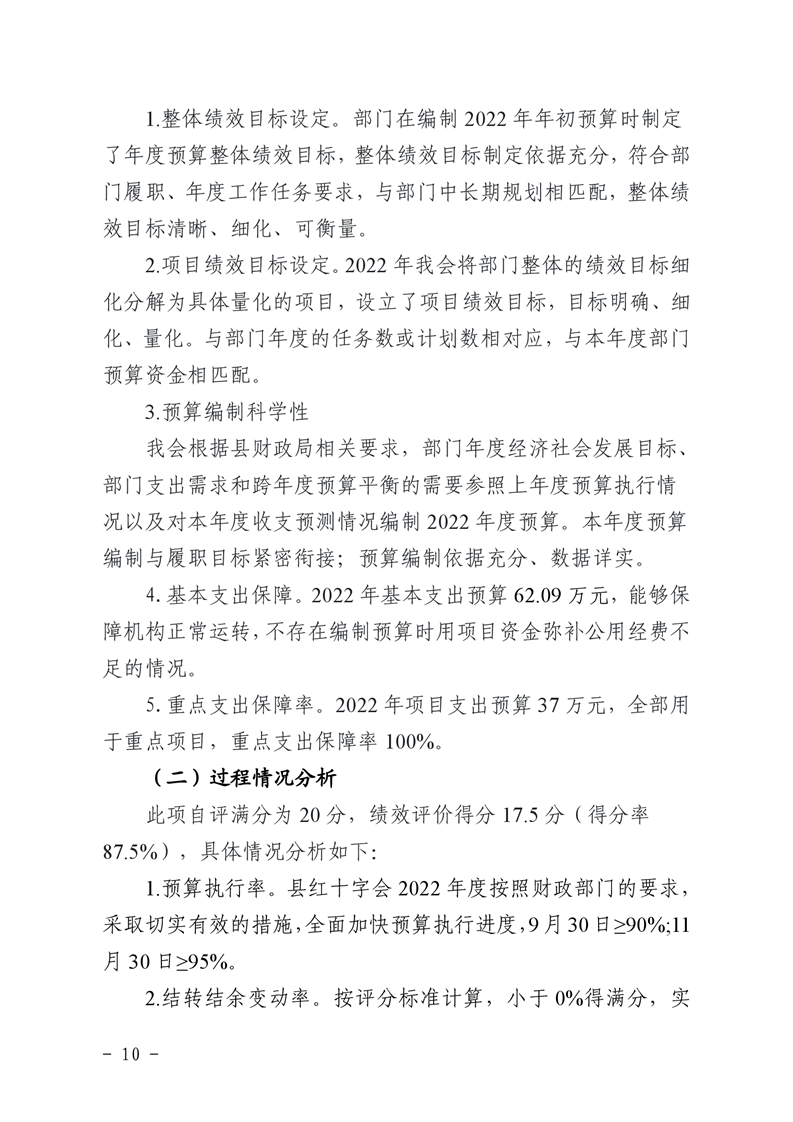 1.整体绩效目标设定。部门在编制 2022 年年初预算时制定了年度预算整体绩效目标，整体绩效目标制定依据充分，符合部门履职、年度工作任务要求，与部门中长期规划相匹配，整体绩效目标清晰、细化、可衡量。

2.项目绩效目标设定。2022 年我会将部门整体的绩效目标细化分解为具体量化的项目，设立了项目绩效目标，目标明确、细化、量化。与部门年度的任务数或计划数相对应，与本年度部门预算资金相匹配。

3.预算编制科学性

我会根据县财政局相关要求，部门年度经济社会发展目标、部门支出需求和跨年度预算平衡的需要参照上年度预算执行情况以及对本年度收支预测情况编制 2022 年度预算。本年度预算编制与履职目标紧密衔接；预算编制依据充分、数据详实。

4. 基本支出保障。2022 年基本支出预算 62.09 万元，能够保障机构正常运转，不存在编制预算时用项目资金弥补公用经费不足的情况。

5. 重点支出保障率。2022 年项目支出预算 37 万元，全部用于重点项目，重点支出保障率 100%。

（二）过程情况分析

此项自评满分为 20 分，绩效评价得分 17.5 分（得分率 87.5%），具体情况分析如下:

1.预算执行率。县红十字会 2022 年度按照财政部门的要求，采取切实有效的措施，全面加快预算执行进度，9 月 30 日≥90%;11 月 30 日≥95%。

2.结转结余变动率。按评分标准计算，小于 0%得满分，实

－ 10 －